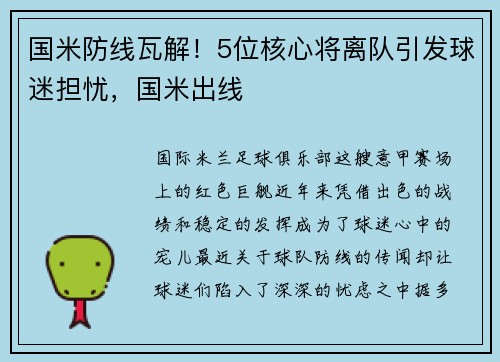 国米防线瓦解！5位核心将离队引发球迷担忧，国米出线

国际米兰足球俱乐部这艘意甲赛场上的红色巨舰近年来凭借出色的战绩和稳定的发挥成为了球迷心中的宠儿最近关于球队防线的传闻却让球迷们陷入了深深的忧虑之中据多